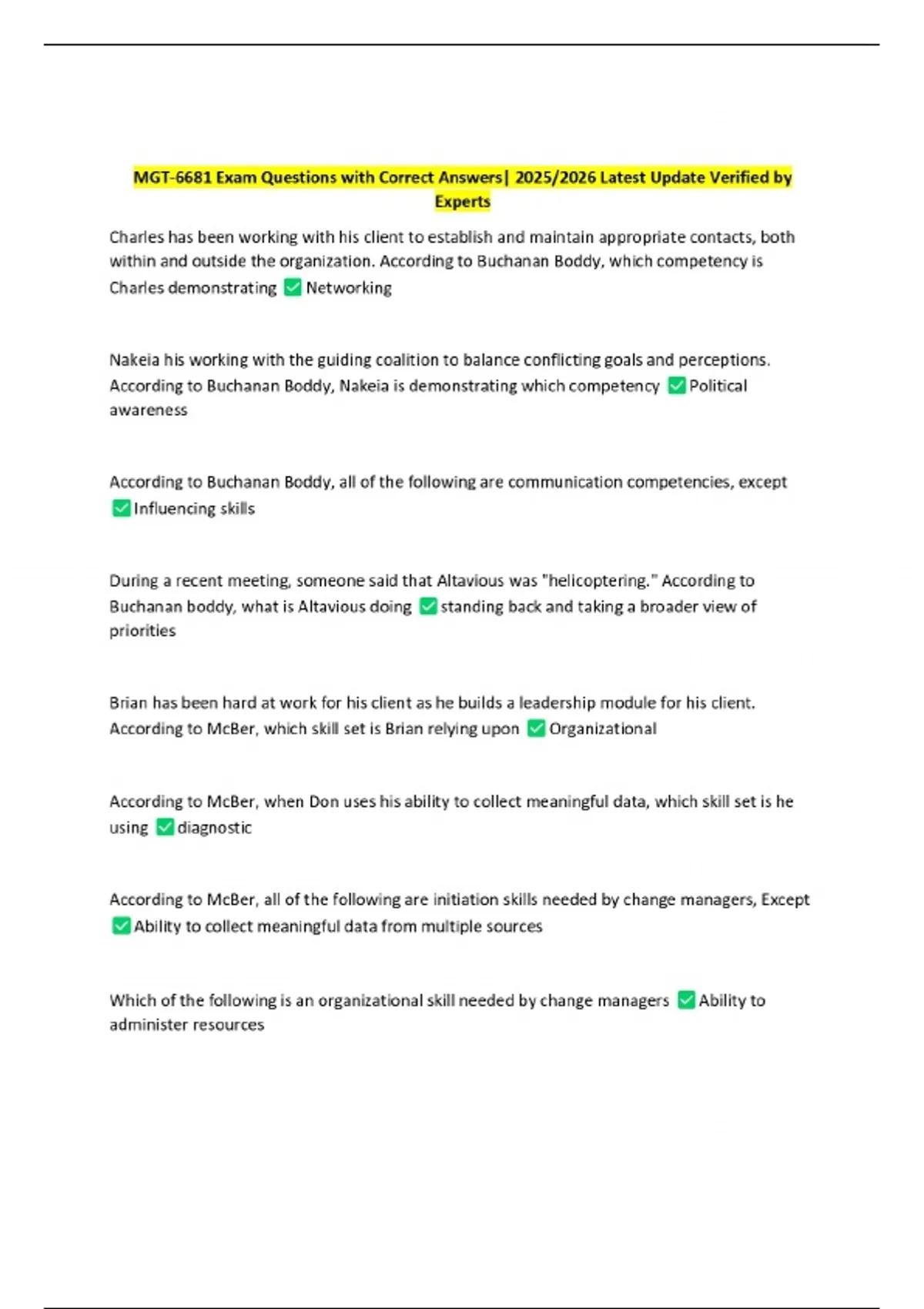 MGT-6681 Exam Questions with Correct Answers| 2025/2026 Latest Update Verified by Experts

Charles has been working with his client to establish and maintain appropriate contacts, both within and outside the organization. According to Buchanan Boddy, which competency is Charles demonstrating ✅ Networking

Nakeia his working with the guiding coalition to balance conflicting goals and perceptions. According to Buchanan Boddy, Nakeia is demonstrating which competency ✅ Political awareness

According to Buchanan Boddy, all of the following are communication competencies, except ✅ Influencing skills

During a recent meeting, someone said that Altavious was "helicoptering." According to Buchanan boddy, what is Altavious doing ✅ standing back and taking a broader view of priorities

Brian has been hard at work for his client as he builds a leadership module for his client. According to McBer, which skill set is Brian relying upon ✅ Organizational

According to McBer, when Don uses his ability to collect meaningful data, which skill set is he using ✅ diagnostic

According to McBer, all of the following are initiation skills needed by change managers, Except ✅ Ability to collect meaningful data from multiple sources

Which of the following is an organizational skill needed by change managers ✅ Ability to administer resources